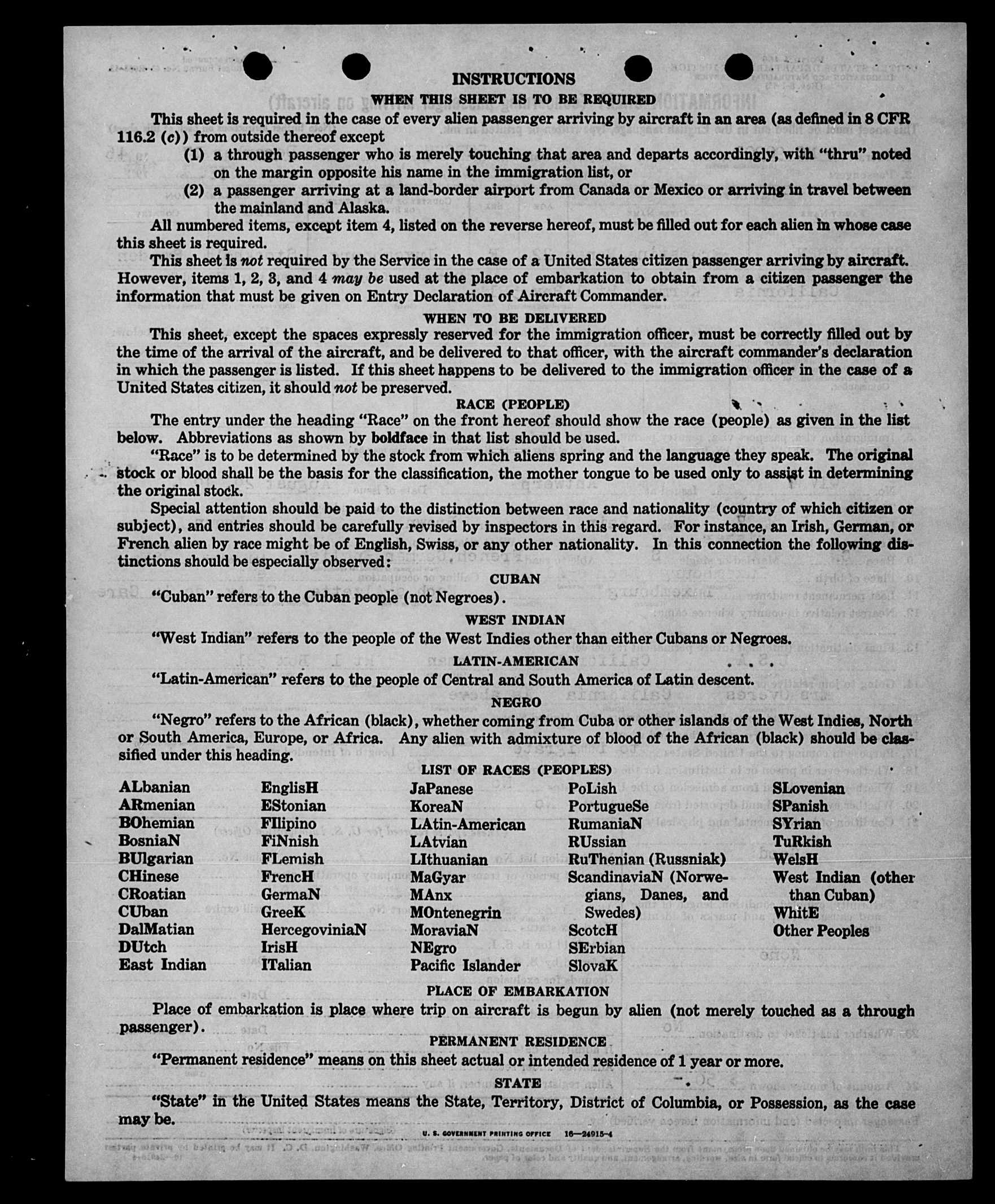 INSTRUCTIONS

WHEN THIS SHEET IS TO BE REQUIRED

This sheet is required in the case of every alien passenger arriving by aircraft in an area (as defined in 8 CFR 116.2 (c)) from outside thereof except

(1) a through passenger who is merely touching that area and departs accordingly, with "thru" noted on the margin opposite his name in the immigration list, or

(2) a passenger arriving at a land-border airport from Canada or Mexico or arriving in travel between the mainland and Alaska.

All numbered items, except item 4, listed on the reverse hereof, must be filled out for each alien in whose case this sheet is required.

This sheet is not required by the Service in the case of a United States citizen passenger arriving by aircraft. However, items 1, 2, 3, and 4 may be used at the place of embarkation to obtain from a citizen passenger the information that must be given on Entry Declaration of Aircraft Commander.

WHEN TO BE DELIVERED

This sheet, except the spaces expressly reserved for the immigration officer, must be correctly filled out by the time of the arrival of the aircraft, and be delivered to that officer, with the aircraft commander's declaration in which the passenger is listed. If this sheet happens to be delivered to the immigration officer in the case of a United States citizen, it should not be preserved.

RACE (PEOPLE)

The entry under the heading "Race" on the front hereof should show the race (people) as given in the list below. Abbreviations as shown by boldface in that list should be used.

"Race" is to be determined by the stock from which aliens spring and the language they speak. The original stock or blood shall be the basis for the classification, the mother tongue to be used only to assist in determining the original stock.

Special attention should be paid to the distinction between race and nationality (country of which citizen or subject), and entries should be carefully revised by inspectors in this regard. For instance, an Irish, German, or French alien by race might be of English, Swiss, or any other nationality. In this connection the following distinctions should be especially observed:

CUBAN

"Cuban" refers to the Cuban people (not Negroes).

WEST INDIAN

"West Indian" refers to the people of the West Indies other than either Cubans or Negroes.

LATIN-AMERICAN

"Latin-American" refers to the people of Central and South America of Latin descent.

NEGRO

"Negro" refers to the African (black), whether coming from Cuba or other islands of the West Indies, North or South America, Europe, or Africa. Any alien with admixture of blood of the African (black) should be classified under this heading.

LIST OF RACES (PEOPLES)

ALbanian
ARmenian
BOhemian
BosniaN
BUlgarian
CHinese
CRoatian
CUban
DalMatian
DUtch
East Indian

EnglisH
EStonian
FIlipino
FiNnish
FLemish
FrencH
GermaN
GreeK
HercegoviniaN
IrisH
ITalian

JaPanese
KoreaN
LAtin-American
LAtvian
LIthuanian
MaGyar
MAnx
MOntenegrin
MoraviaN
NEgro
Pacific Islander

PoLish
PortugueSe
RumaniaN
RUssian
RuThenian (Russniak)
ScandinaviaN (Norwegians, Danes, and Swedes)
ScotcH
SErbian
SlovaK

SLovenian
SPanish
SYrian
TuRkish
WelsH
West Indian (other than Cuban)
WhitE
Other Peoples

PLACE OF EMBARKATION

Place of embarkation is place where trip on aircraft is begun by alien (not merely touched as a through passenger).

PERMANENT RESIDENCE

"Permanent residence" means on this sheet actual or intended residence of 1 year or more.

STATE

"State" in the United States means the State, Territory, District of Columbia, or Possession, as the case may be.

U. S. GOVERNMENT PRINTING OFFICE 16—24915-4